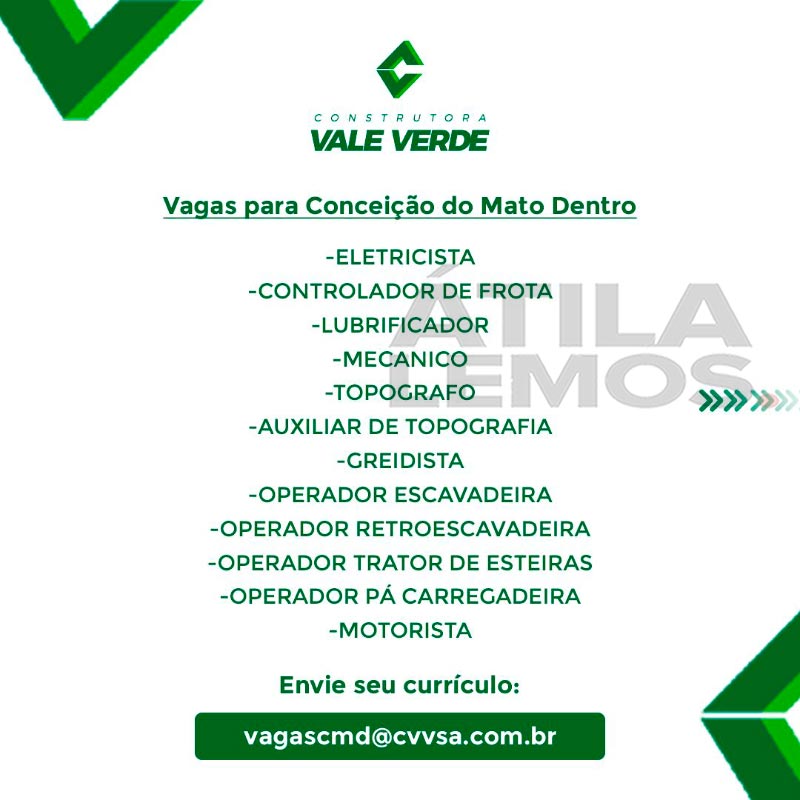 CONSTRUTORA
VALE VERDE

Vagas para Conceição do Mato Dentro

-ELETRICISTA
-CONTROLADOR DE FROTA
-LUBRIFICADOR
-MECANICO
-TOPOGRAFO
-AUXILIAR DE TOPOGRAFIA
-GREIDISTA
-OPERADOR ESCAVADEIRA
-OPERADOR RETROESCAVADEIRA
-OPERADOR TRATOR DE ESTEIRAS
-OPERADOR PÁ CARREGADEIRA
-MOTORISTA

Envie seu currículo:

vagascmd@cvvsa.com.br

ÁTILA LEMOS